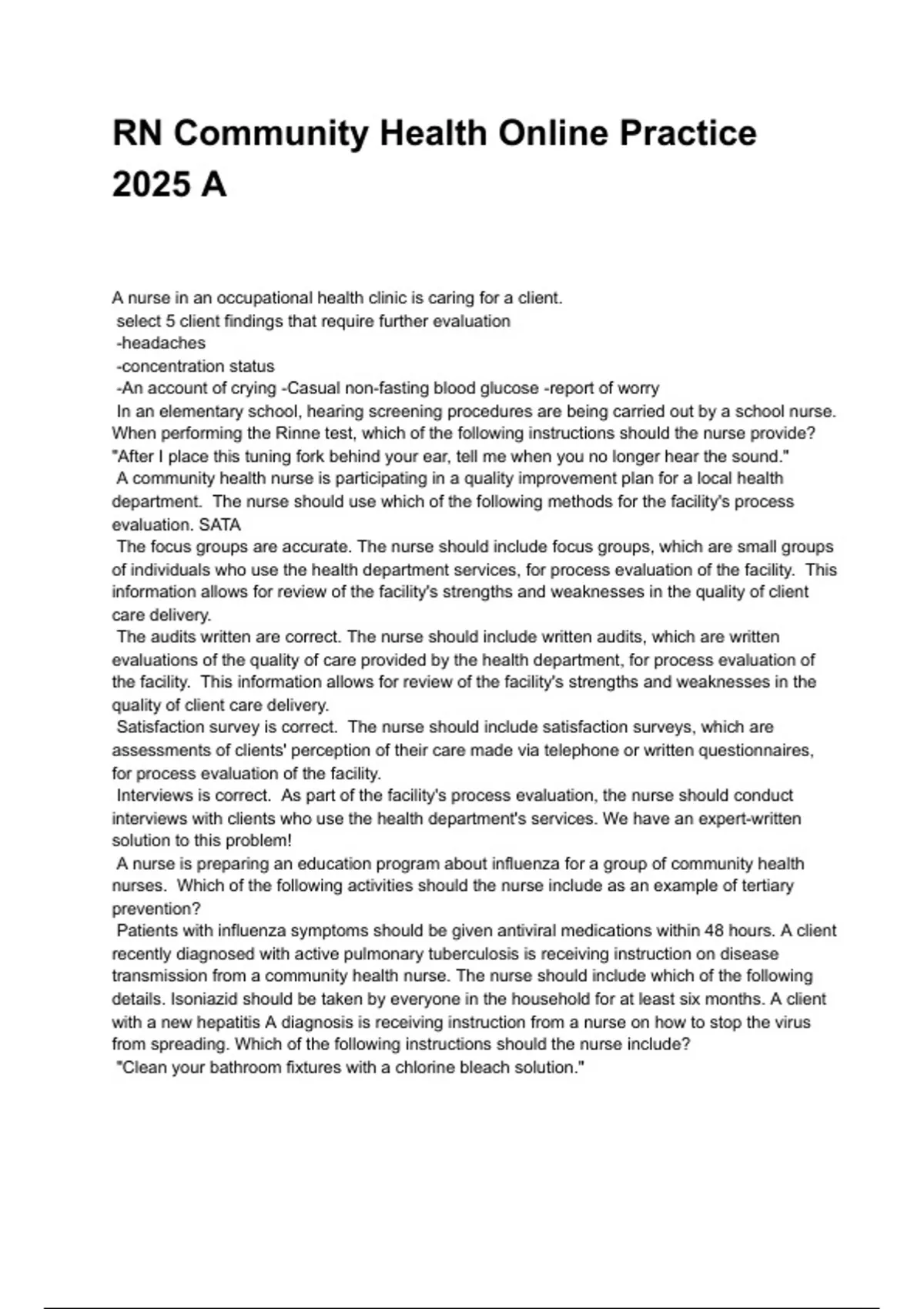 RN Community Health Online Practice 2025 A

A nurse in an occupational health clinic is caring for a client.
select 5 client findings that require further evaluation
-headaches
-concentration status
-An account of crying -Casual non-fasting blood glucose -report of worry
In an elementary school, hearing screening procedures are being carried out by a school nurse. When performing the Rinne test, which of the following instructions should the nurse provide?
"After I place this tuning fork behind your ear, tell me when you no longer hear the sound."
A community health nurse is participating in a quality improvement plan for a local health department. The nurse should use which of the following methods for the facility's process evaluation. SATA
The focus groups are accurate. The nurse should include focus groups, which are small groups of individuals who use the health department services, for process evaluation of the facility. This information allows for review of the facility's strengths and weaknesses in the quality of client care delivery.
The audits written are correct. The nurse should include written audits, which are written evaluations of the quality of care provided by the health department, for process evaluation of the facility. This information allows for review of the facility's strengths and weaknesses in the quality of client care delivery.
Satisfaction survey is correct. The nurse should include satisfaction surveys, which are assessments of clients' perception of their care made via telephone or written questionnaires, for process evaluation of the facility.
Interviews is correct. As part of the facility's process evaluation, the nurse should conduct interviews with clients who use the health department's services. We have an expert-written solution to this problem!
A nurse is preparing an education program about influenza for a group of community health nurses. Which of the following activities should the nurse include as an example of tertiary prevention?
Patients with influenza symptoms should be given antiviral medications within 48 hours. A client recently diagnosed with active pulmonary tuberculosis is receiving instruction on disease transmission from a community health nurse. The nurse should include which of the following details. Isoniazid should be taken by everyone in the household for at least six months. A client with a new hepatitis A diagnosis is receiving instruction from a nurse on how to stop the virus from spreading. Which of the following instructions should the nurse include?
"Clean your bathroom fixtures with a chlorine bleach solution."